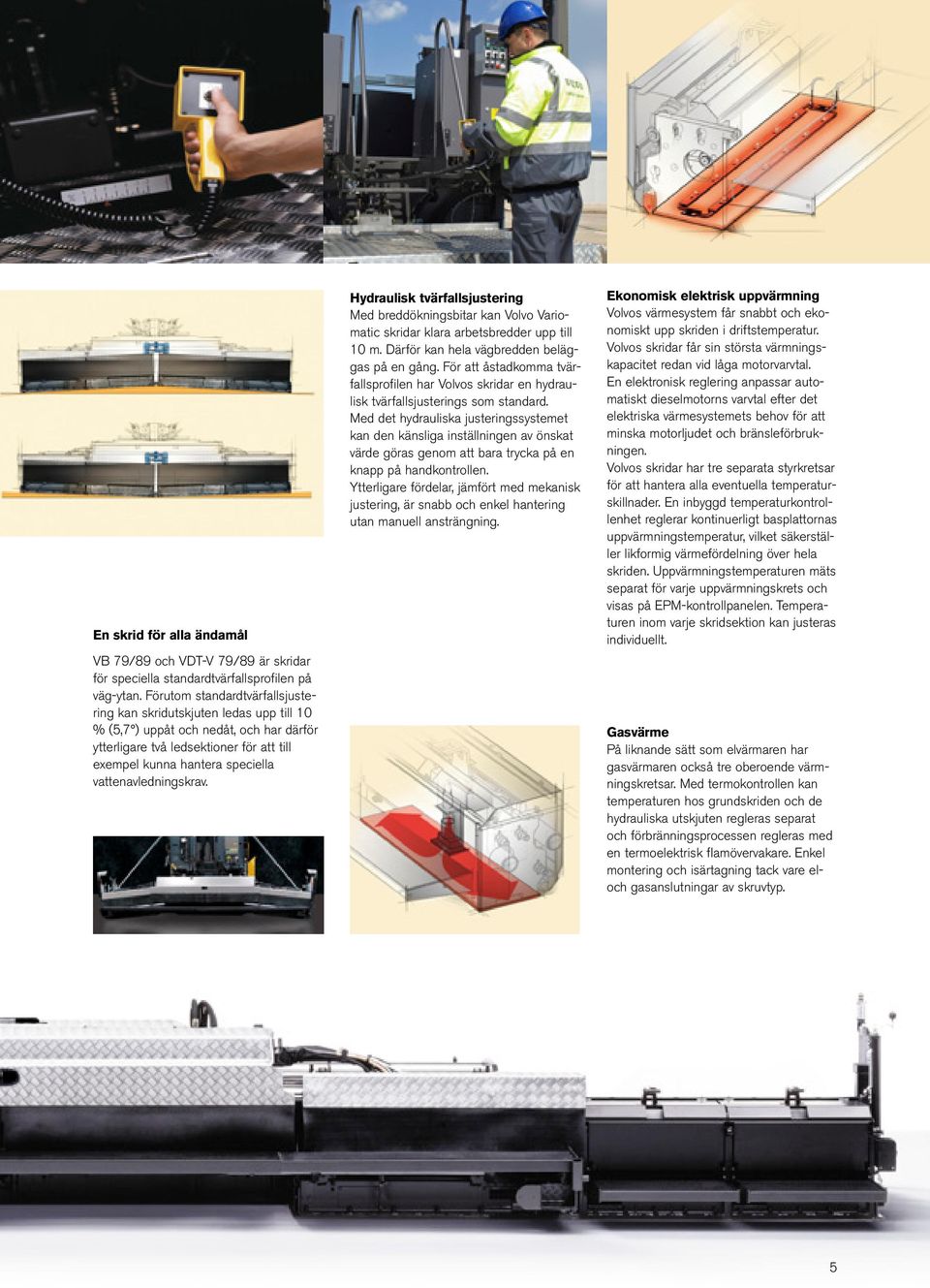 En skrid för alla ändamål

VB 79/89 och VDT-V 79/89 är skridar för speciella standardtvärfallsprofilen på väg-ytan. Förutom standardtvärfallsjustering kan skridutskjuten ledas upp till 10 % (5,7°) uppåt och nedåt, och har därför ytterligare två ledsektioner för att till exempel kunna hantera speciella vattenavledningskrav.

Hydraulisk tvärfallsjustering
Med breddökningsbitar kan Volvo Variomatic skridar klara arbetsbredder upp till 10 m. Därför kan hela vägbredden beläggas på en gång. För att åstadkomma tvärfallsprofilen har Volvos skridar en hydraulisk tvärfallsjusterings som standard.
Med det hydrauliska justeringssystemet kan den känsliga inställningen av önskat värde göras genom att bara trycka på en knapp på handkontrollen.
Ytterligare fördelar, jämfört med mekanisk justering, är snabb och enkel hantering utan manuell ansträngning.

Ekonomisk elektrisk uppvärmning
Volvos värmesystem får snabbt och ekonomiskt upp skriden i driftstemperatur. Volvos skridar får sin största värmningskapacitet redan vid låga motorvarvtal.
En elektronisk reglering anpassar automatiskt dieselmotorns varvtal efter det elektriska värmesystemets behov för att minska motorljudet och bränsleförbrukningen.
Volvos skridar har tre separata styrkretsar för att hantera alla eventuella temperaturskillnader. En inbyggd temperaturkontrollenhet reglerar kontinuerligt basplattornas uppvärmningstemperatur, vilket säkerställer likformig värmefördelning över hela skriden. Uppvärmningstemperaturen mäts separat för varje uppvärmningskrets och visas på EPM-kontrollpanelen. Temperaturen inom varje skridsektion kan justeras individuellt.

Gasvärme
På liknande sätt som elvärmaren har gasvärmaren också tre oberoende värmningskretsar. Med termokontrollen kan temperaturen hos grundskriden och de hydrauliska utskjuten regleras separat och förbränningsprocessen regleras med en termoelektrisk flamövervakare. Enkel montering och isärtagning tack vare el- och gasanslutningar av skruvtyp.

5